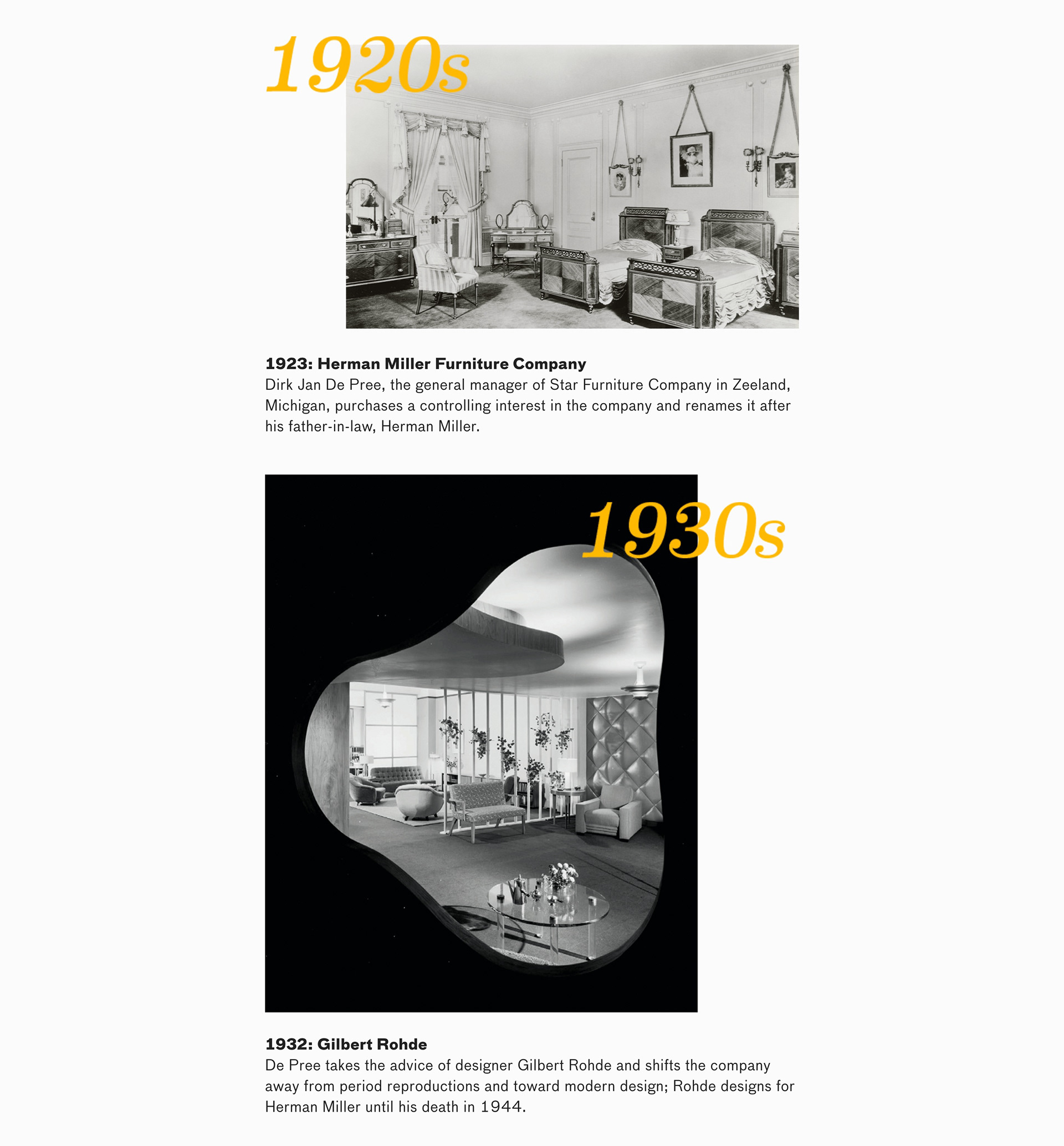 1920s

1923: Herman Miller Furniture Company
Dirk Jan De Pree, the general manager of Star Furniture Company in Zeeland, Michigan, purchases a controlling interest in the company and renames it after his father-in-law, Herman Miller.

1930s

1932: Gilbert Rohde
De Pree takes the advice of designer Gilbert Rohde and shifts the company away from period reproductions and toward modern design; Rohde designs for Herman Miller until his death in 1944.